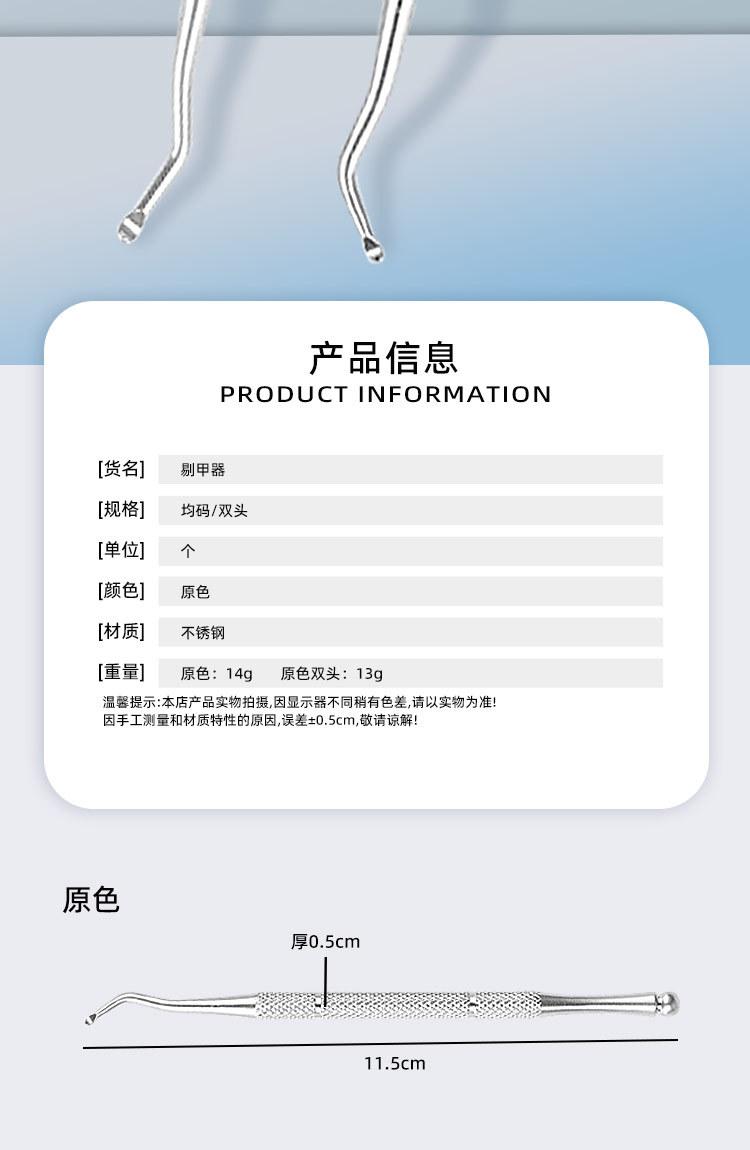 产品信息
PRODUCT INFORMATION

[货名] 剔甲器
[规格] 均码/双头
[单位] 个
[颜色] 原色
[材质] 不锈钢
[重量] 原色：14g 原色双头：13g

温馨提示:本店产品实物拍摄,因显示器不同稍有色差,请以实物为准!
因手工测量和材质特性的原因,误差±0.5cm,敬请谅解!

原色

厚0.5cm

11.5cm